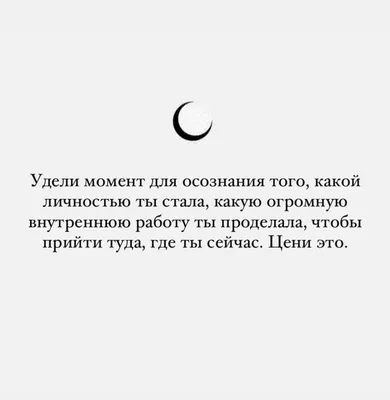 Удели момент для осознания того, какой личностью ты стала, какую огромную внутреннюю работу ты проделала, чтобы прийти туда, где ты сейчас. Цени это.